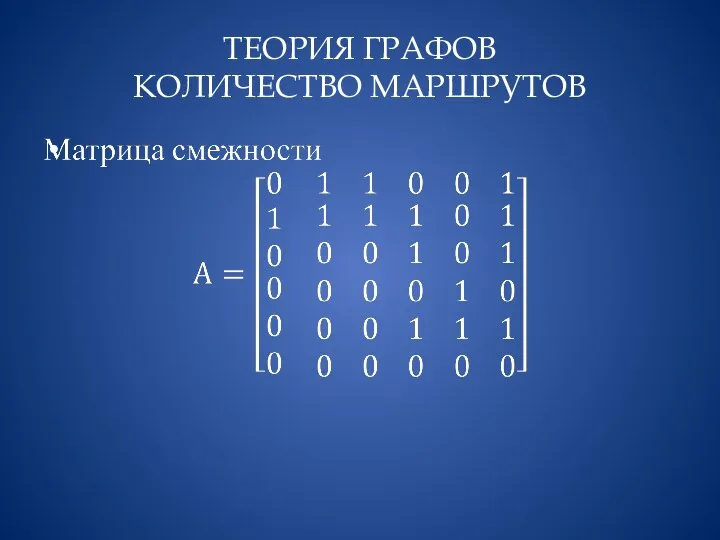 ТЕОРИЯ ГРАФОВ
КОЛИЧЕСТВО МАРШРУТОВ

Матрица смежности

$A = \begin{bmatrix} 0 & 1 & 1 & 0 & 0 & 1 \\ 1 & 1 & 1 & 1 & 0 & 1 \\ 0 & 0 & 0 & 1 & 0 & 1 \\ 0 & 0 & 0 & 0 & 1 & 0 \\ 0 & 0 & 0 & 1 & 1 & 1 \\ 0 & 0 & 0 & 0 & 0 & 0 \end{bmatrix}$